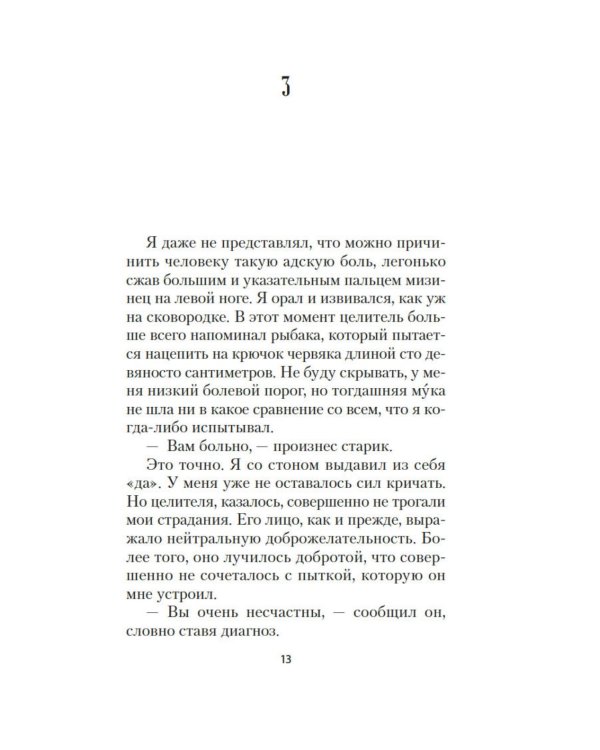 3

Я даже не представлял, что можно причинить человеку такую адскую боль, легонько сжав большим и указательным пальцем мизинец на левой ноге. Я орал и извивался, как уж на сковородке. В этот момент целитель больше всего напоминал рыбака, который пытается нацепить на крючок червяка длиной сто девяносто сантиметров. Не буду скрывать, у меня низкий болевой порог, но тогдашняя му́ка не шла ни в какое сравнение со всем, что я когда-либо испытывал.

— Вам больно, — произнес старик.

Это точно. Я со стоном выдавил из себя «да». У меня уже не оставалось сил кричать. Но целителя, казалось, совершенно не трогали мои страдания. Его лицо, как и прежде, выражало нейтральную доброжелательность. Более того, оно лучилось добротой, что совершенно не сочеталось с пыткой, которую он мне устроил.

— Вы очень несчастны, — сообщил он, словно ставя диагноз.

13